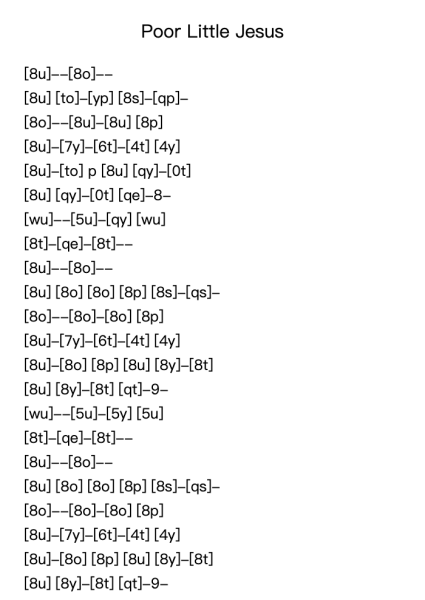 Poor Little Jesus

[8u]--[8o]--
[8u] [to]-[yp] [8s]-[qp]-
[8o]--[8u]-[8u] [8p]
[8u]-[7y]-[6t]-[4t] [4y]
[8u]-[to] p [8u] [qy]-[0t]
[8u] [qy]-[0t] [qe]-8-
[wu]--[5u]-[qy] [wu]
[8t]-[qe]-[8t]--
[8u]--[8o]--
[8u] [8o] [8o] [8p] [8s]-[qs]-
[8o]--[8o]-[8o] [8p]
[8u]-[7y]-[6t]-[4t] [4y]
[8u]-[8o] [8p] [8u] [8y]-[8t]
[8u] [8y]-[8t] [qt]-9-
[wu]--[5u]-[5y] [5u]
[8t]-[qe]-[8t]--
[8u]--[8o]--
[8u] [8o] [8o] [8p] [8s]-[qs]-
[8o]--[8o]-[8o] [8p]
[8u]-[7y]-[6t]-[4t] [4y]
[8u]-[8o] [8p] [8u] [8y]-[8t]
[8u] [8y]-[8t] [qt]-9-